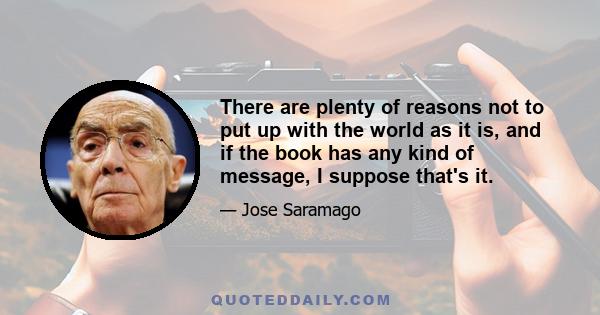 There are plenty of reasons not to put up with the world as it is, and if the book has any kind of message, I suppose that's it.

— Jose Saramago

QUOTEDDAILY.COM